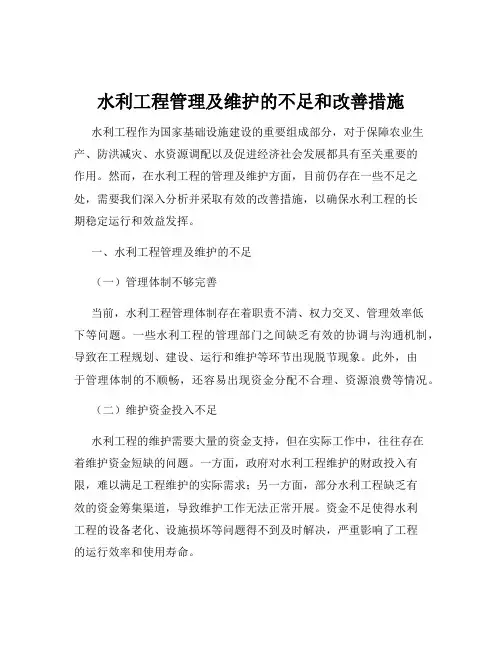 水利工程管理及维护的不足和改善措施

水利工程作为国家基础设施建设的重要组成部分，对于保障农业生产、防洪减灾、水资源调配以及促进经济社会发展都具有至关重要的作用。然而，在水利工程的管理及维护方面，目前仍存在一些不足之处，需要我们深入分析并采取有效的改善措施，以确保水利工程的长期稳定运行和效益发挥。

一、水利工程管理及维护的不足

（一）管理体制不够完善

当前，水利工程管理体制存在着职责不清、权力交叉、管理效率低下等问题。一些水利工程的管理部门之间缺乏有效的协调与沟通机制，导致在工程规划、建设、运行和维护等环节出现脱节现象。此外，由于管理体制的不顺畅，还容易出现资金分配不合理、资源浪费等情况。

（二）维护资金投入不足

水利工程的维护需要大量的资金支持，但在实际工作中，往往存在着维护资金短缺的问题。一方面，政府对水利工程维护的财政投入有限，难以满足工程维护的实际需求；另一方面，部分水利工程缺乏有效的资金筹集渠道，导致维护工作无法正常开展。资金不足使得水利工程的设备老化、设施损坏等问题得不到及时解决，严重影响了工程的运行效率和使用寿命。